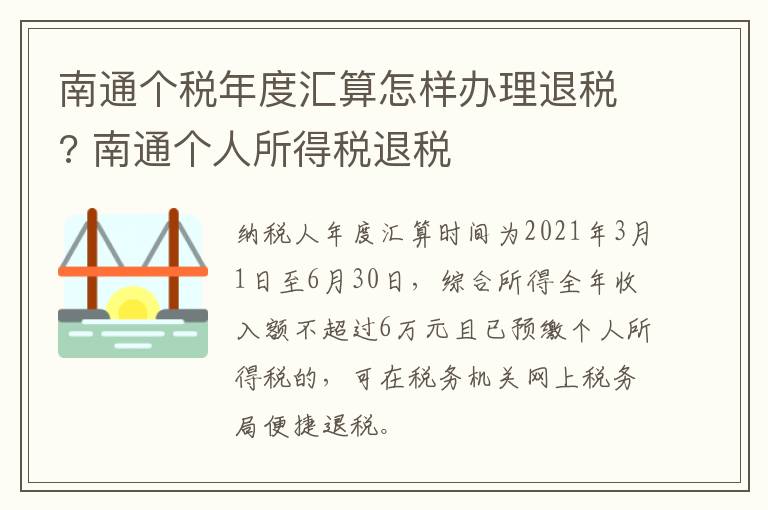 南通个税年度汇算怎样办理退税？南通个人所得税退税

纳税人年度汇算时间为2021年3月1日至6月30日，综合所得全年收入额不超过6万元且已预缴个人所得税的，可在税务机关网上税务局便捷退税。